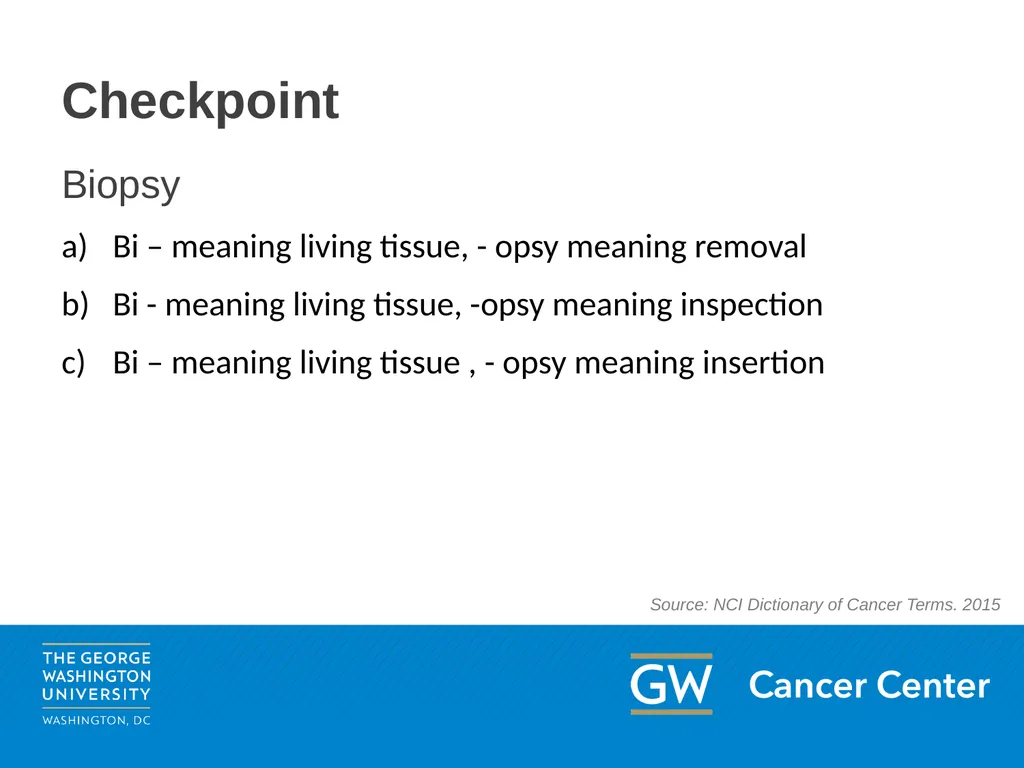 Checkpoint

Biopsy

a) Bi – meaning living tissue, - opsy meaning removal

b) Bi - meaning living tissue, -opsy meaning inspection

c) Bi – meaning living tissue , - opsy meaning insertion

Source: NCI Dictionary of Cancer Terms. 2015

THE GEORGE WASHINGTON UNIVERSITY

WASHINGTON, DC

GW Cancer Center